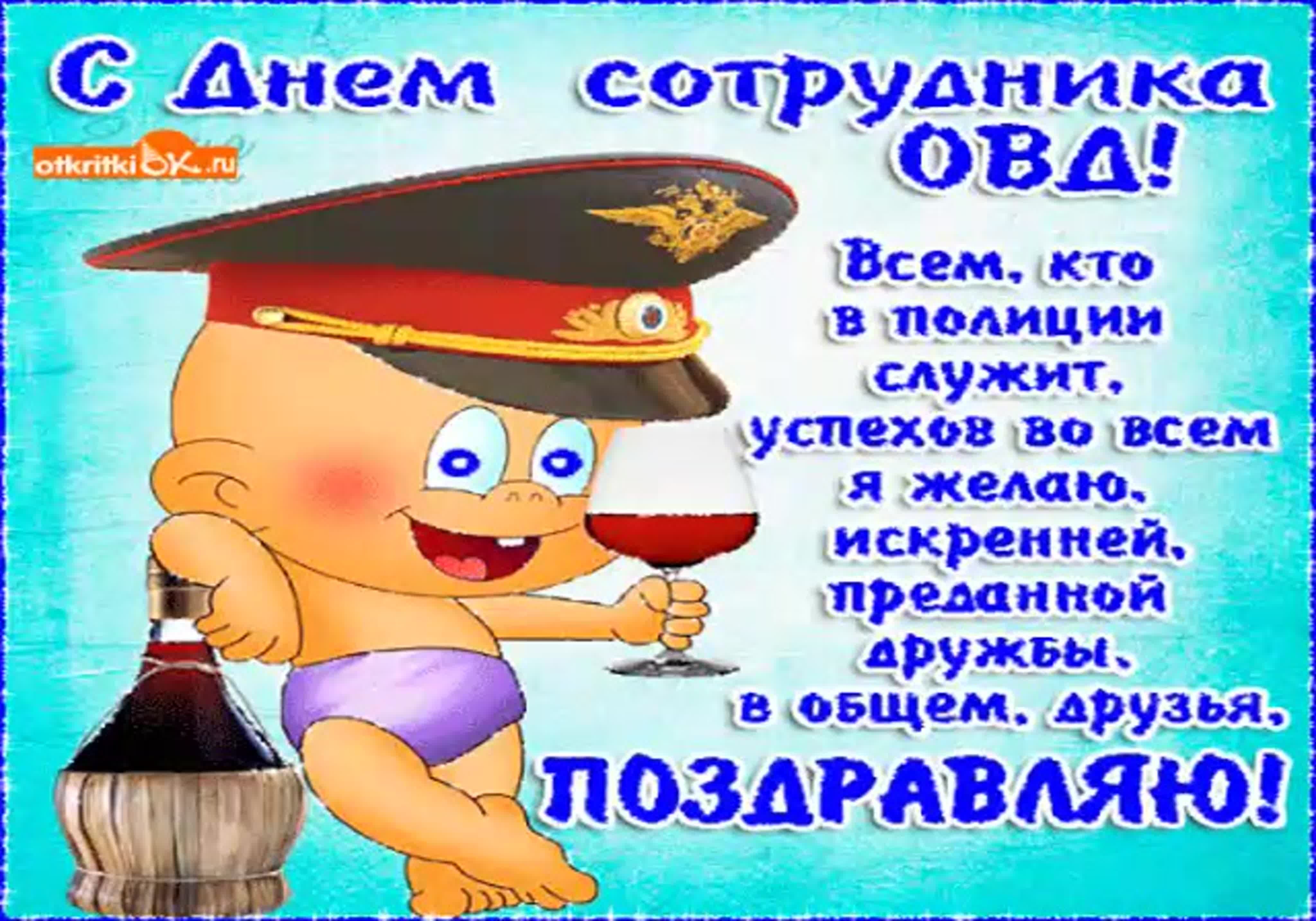 С Днем сотрудника ОВД!

otkritkiok.ru

Всем, кто в полиции служит, успехов во всем я желаю, искренней, преданной дружбы, в общем, друзья, ПОЗДРАВЛЯЮ!